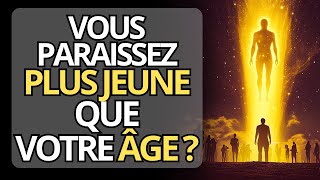 VOUS PARAISSEZ PLUS JEUNE QUE VOTRE ÂGE ?